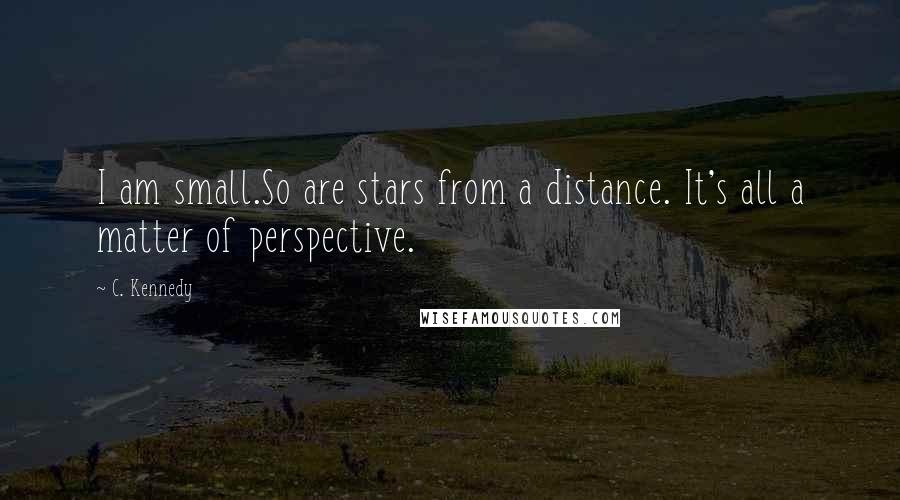 I am small.So are stars from a distance. It's all a matter of perspective.

~ C. Kennedy

WISEFAMOUSQUOTES.COM